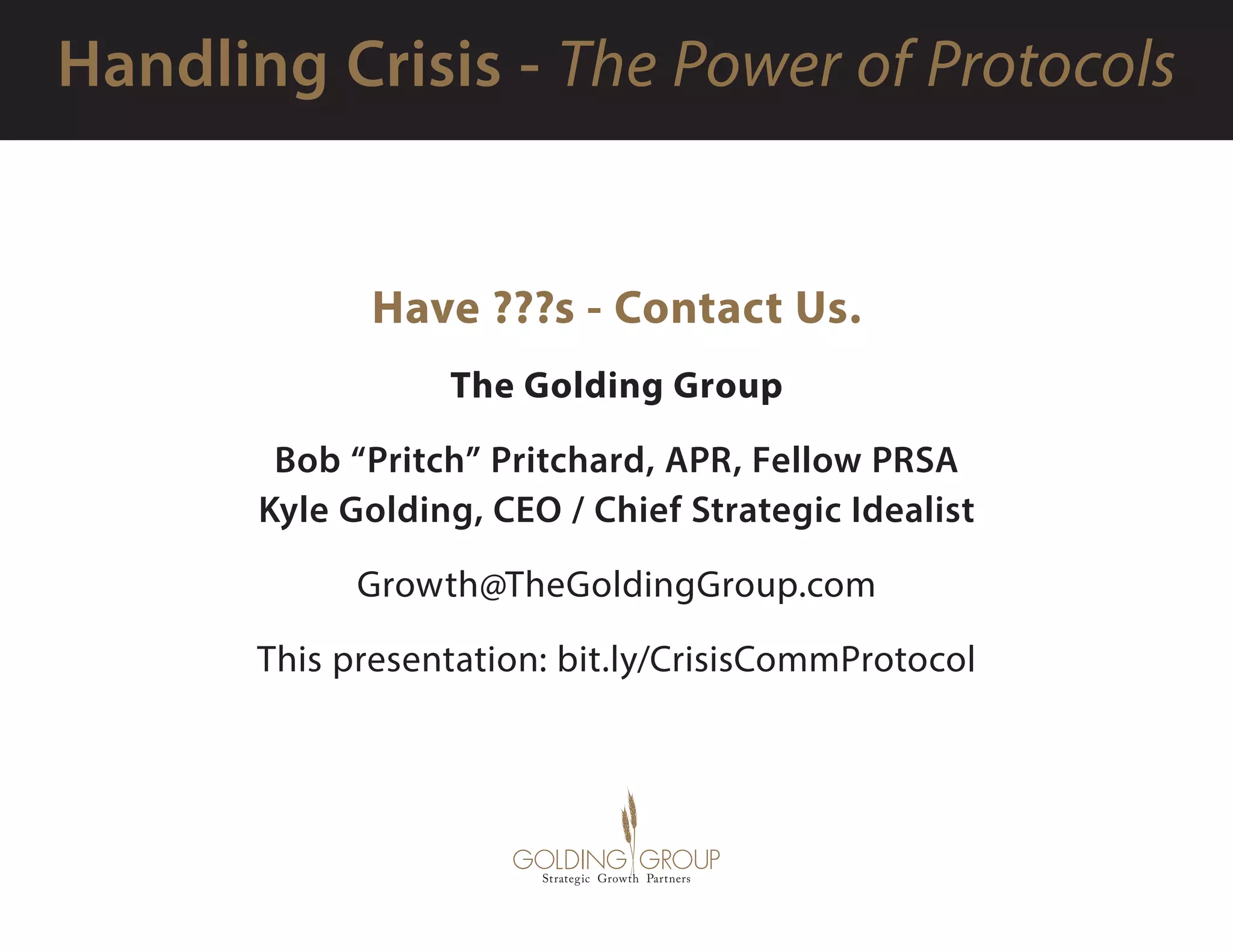 Handling Crisis - The Power of Protocols

Have ???s - Contact Us.

The Golding Group

Bob “Pritch” Pritchard, APR, Fellow PRSA
Kyle Golding, CEO / Chief Strategic Idealist

Growth@TheGoldingGroup.com

This presentation: bit.ly/CrisisCommProtocol

GOLDING GROUP
Strategic Growth Partners